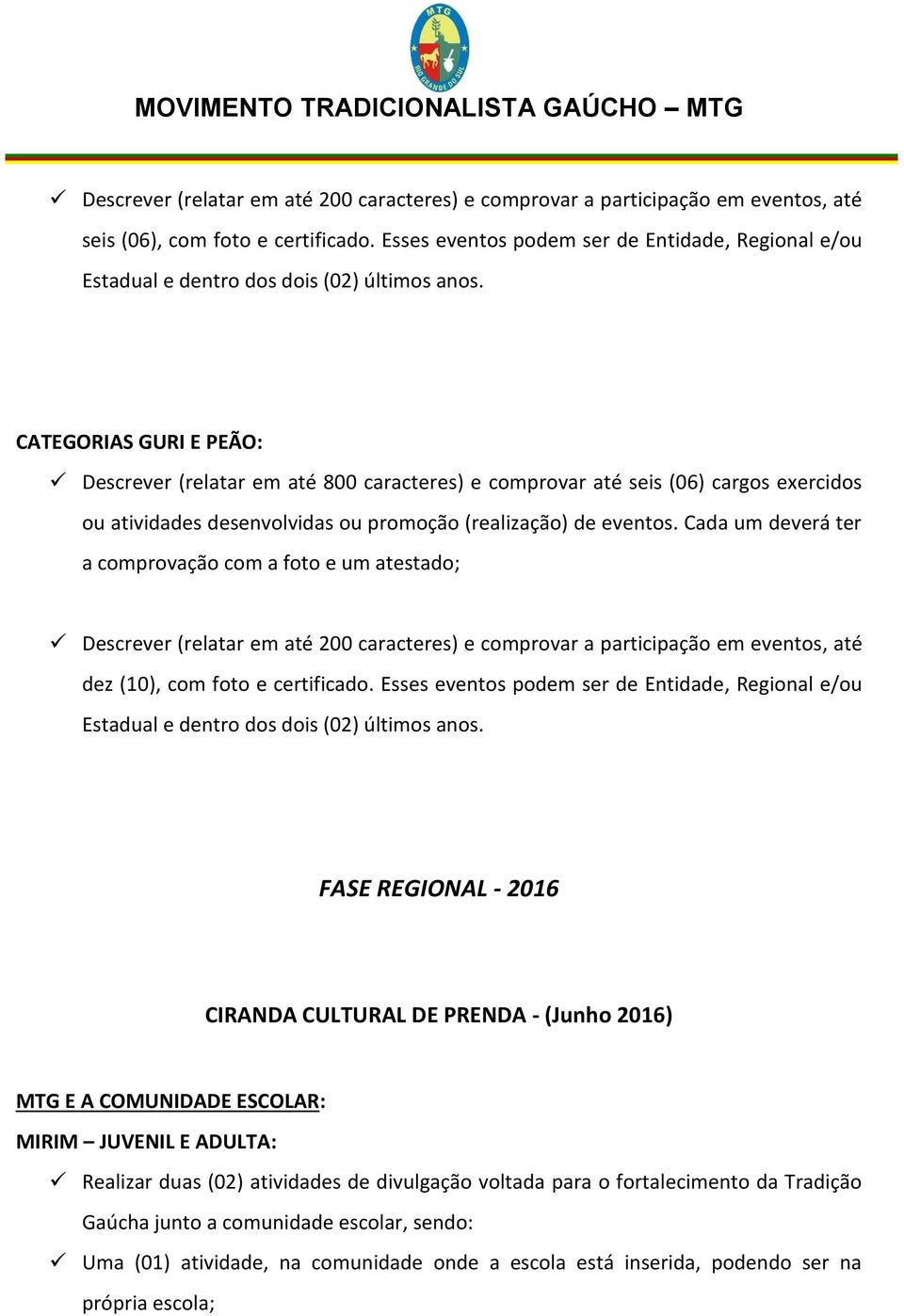 MTG
RIO GRANDE DO SUL

MOVIMENTO TRADICIONALISTA GAÚCHO – MTG

✓ Descrever (relatar em até 200 caracteres) e comprovar a participação em eventos, até seis (06), com foto e certificado. Esses eventos podem ser de Entidade, Regional e/ou Estadual e dentro dos dois (02) últimos anos.

CATEGORIAS GURI E PEÃO:

✓ Descrever (relatar em até 800 caracteres) e comprovar até seis (06) cargos exercidos ou atividades desenvolvidas ou promoção (realização) de eventos. Cada um deverá ter a comprovação com a foto e um atestado;

✓ Descrever (relatar em até 200 caracteres) e comprovar a participação em eventos, até dez (10), com foto e certificado. Esses eventos podem ser de Entidade, Regional e/ou Estadual e dentro dos dois (02) últimos anos.

FASE REGIONAL - 2016

CIRANDA CULTURAL DE PRENDA - (Junho 2016)

MTG E A COMUNIDADE ESCOLAR:

MIRIM – JUVENIL E ADULTA:

✓ Realizar duas (02) atividades de divulgação voltada para o fortalecimento da Tradição Gaúcha junto a comunidade escolar, sendo:

✓ Uma (01) atividade, na comunidade onde a escola está inserida, podendo ser na própria escola;